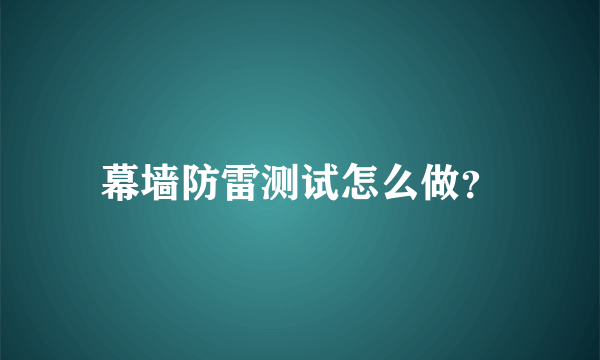 幕墙防雷测试怎么做?